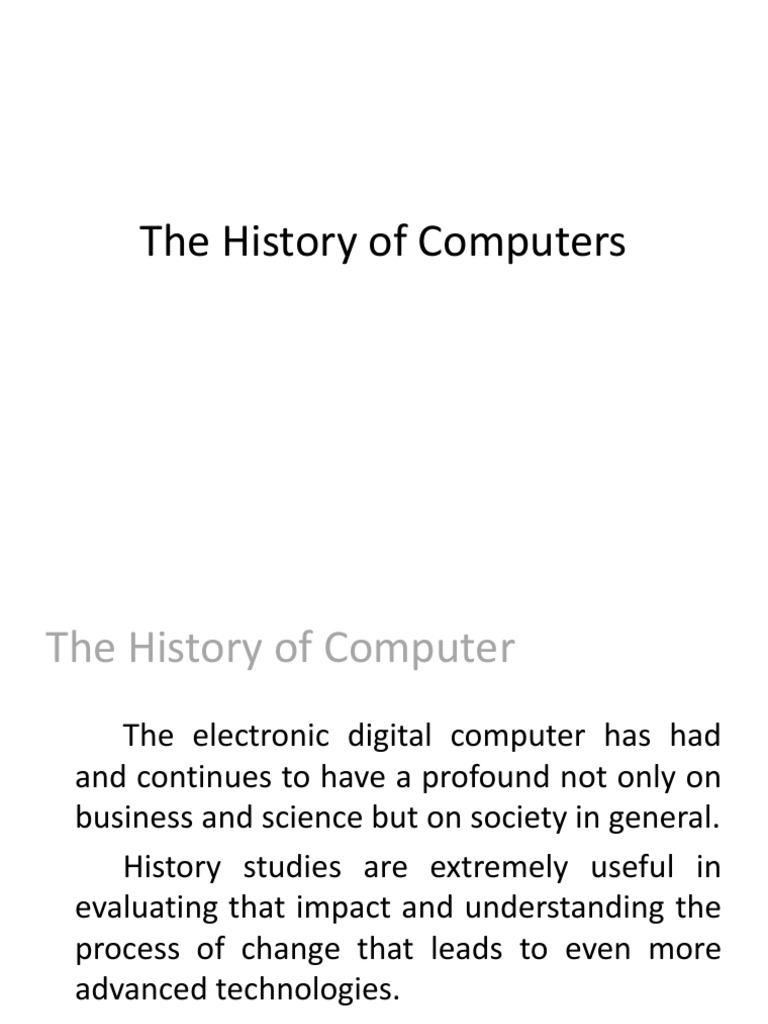 The History of Computers

The History of Computer

The electronic digital computer has had and continues to have a profound not only on business and science but on society in general.

History studies are extremely useful in evaluating that impact and understanding the process of change that leads to even more advanced technologies.